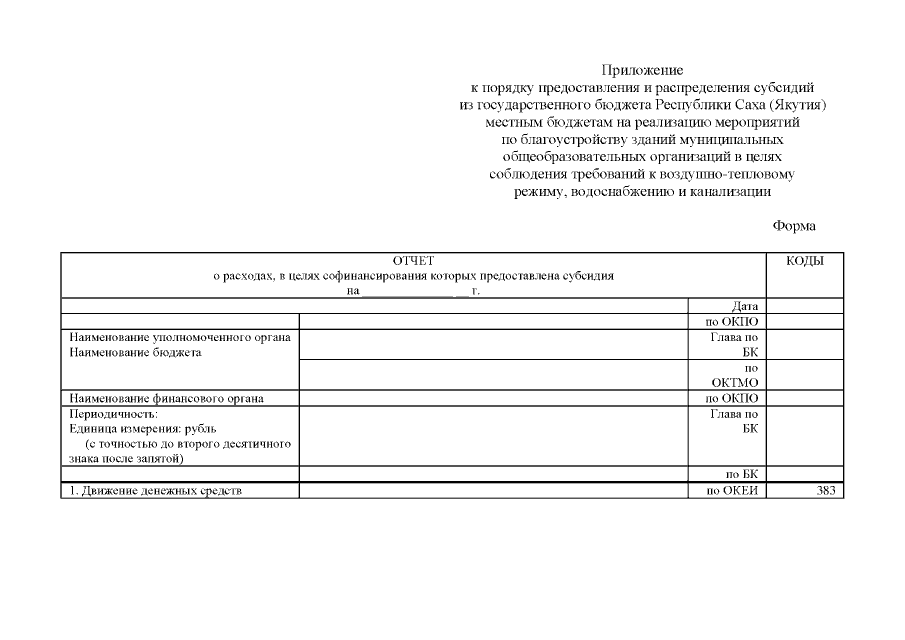 Приложение
к порядку предоставления и распределения субсидий
из государственного бюджета Республики Саха (Якутия)
местным бюджетам на реализацию мероприятий
по благоустройству зданий муниципальных
общеобразовательных организаций в целях
соблюдения требований к воздушно-тепловому
режиму, водоснабжению и канализации

Форма

| ОТЧЕТ о расходах, в целях софинансирования которых предоставлена субсидия на ______________ __ г. | | | КОДЫ |
|---|---|---|---|
| | | Дата | |
| | | по ОКПО | |
| Наименование уполномоченного органа Наименование бюджета | | Глава по БК | |
| | | по ОКТМО | |
| Наименование финансового органа | | по ОКПО | |
| Периодичность: Единица измерения: рубль (с точностью до второго десятичного знака после запятой) | | Глава по БК | |
| | | по БК | |
| 1. Движение денежных средств | | по ОКЕИ | 383 |